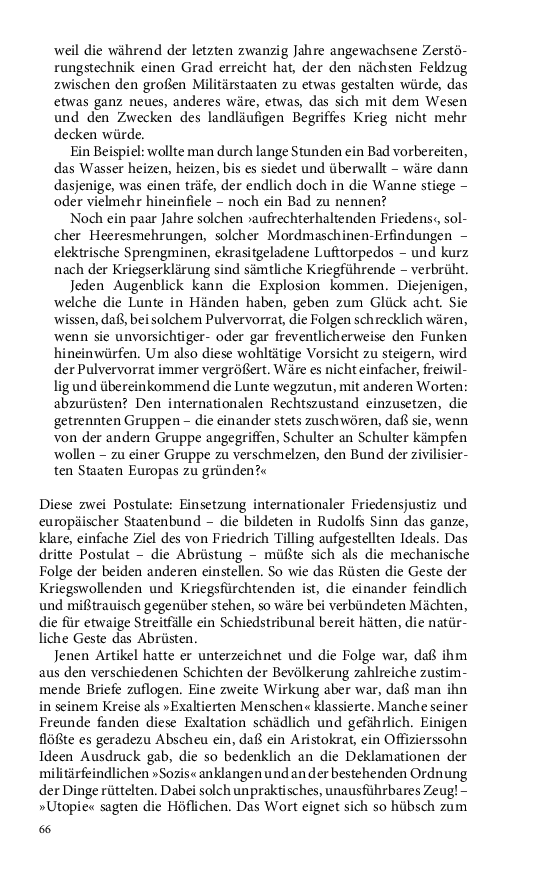 weil die während der letzten zwanzig Jahre angewachsene Zerstörungstechnik einen Grad erreicht hat, der den nächsten Feldzug zwischen den großen Militärstaaten zu etwas gestalten würde, das etwas ganz neues, anderes wäre, etwas, das sich mit dem Wesen und den Zwecken des landläufigen Begriffes Krieg nicht mehr decken würde.

Ein Beispiel: wollte man durch lange Stunden ein Bad vorbereiten, das Wasser heizen, heizen, bis es siedet und überwallt – wäre dann dasjenige, was einen träfe, der endlich doch in die Wanne stiege – oder vielmehr hineinfiele – noch ein Bad zu nennen?

Noch ein paar Jahre solchen ›aufrechterhaltenden Friedens‹, solcher Heeresmehrungen, solcher Mordmaschinen-Erfindungen – elektrische Sprengminen, ekrasitgeladene Lufttorpedos – und kurz nach der Kriegserklärung sind sämtliche Kriegführende – verbrüht.

Jeden Augenblick kann die Explosion kommen. Diejenigen, welche die Lunte in Händen haben, geben zum Glück acht. Sie wissen, daß, bei solchem Pulvervorrat, die Folgen schrecklich wären, wenn sie unvorsichtiger- oder gar freventlicherweise den Funken hineinwürfen. Um also diese wohltätige Vorsicht zu steigern, wird der Pulvervorrat immer vergrößert. Wäre es nicht einfacher, freiwillig und übereinkommend die Lunte wegzutun, mit anderen Worten: abzurüsten? Den internationalen Rechtszustand einzusetzen, die getrennten Gruppen – die einander stets zuschwören, daß sie, wenn von der andern Gruppe angegriffen, Schulter an Schulter kämpfen wollen – zu einer Gruppe zu verschmelzen, den Bund der zivilisierten Staaten Europas zu gründen?«

Diese zwei Postulate: Einsetzung internationaler Friedensjustiz und europäischer Staatenbund – die bildeten in Rudolfs Sinn das ganze, klare, einfache Ziel des von Friedrich Tilling aufgestellten Ideals. Das dritte Postulat – die Abrüstung – müßte sich als die mechanische Folge der beiden anderen einstellen. So wie das Rüsten die Geste der Kriegswollenden und Kriegsfürchtenden ist, die einander feindlich und mißtrauisch gegenüber stehen, so wäre bei verbündeten Mächten, die für etwaige Streitfälle ein Schiedstribunal bereit hätten, die natürliche Geste das Abrüsten.

Jenen Artikel hatte er unterzeichnet und die Folge war, daß ihm aus den verschiedenen Schichten der Bevölkerung zahlreiche zustimmende Briefe zuflogen. Eine zweite Wirkung aber war, daß man ihn in seinem Kreise als »Exaltierten Menschen« klassierte. Manche seiner Freunde fanden diese Exaltation schädlich und gefährlich. Einigen flößte es geradezu Abscheu ein, daß ein Aristokrat, ein Offizierssohn Ideen Ausdruck gab, die so bedenklich an die Deklamationen der militärfeindlichen »Sozis« anklangen und an der bestehenden Ordnung der Dinge rüttelten. Dabei solch unpraktisches, unausführbares Zeug! – »Utopie« sagten die Höflichen. Das Wort eignet sich so hübsch zum

66